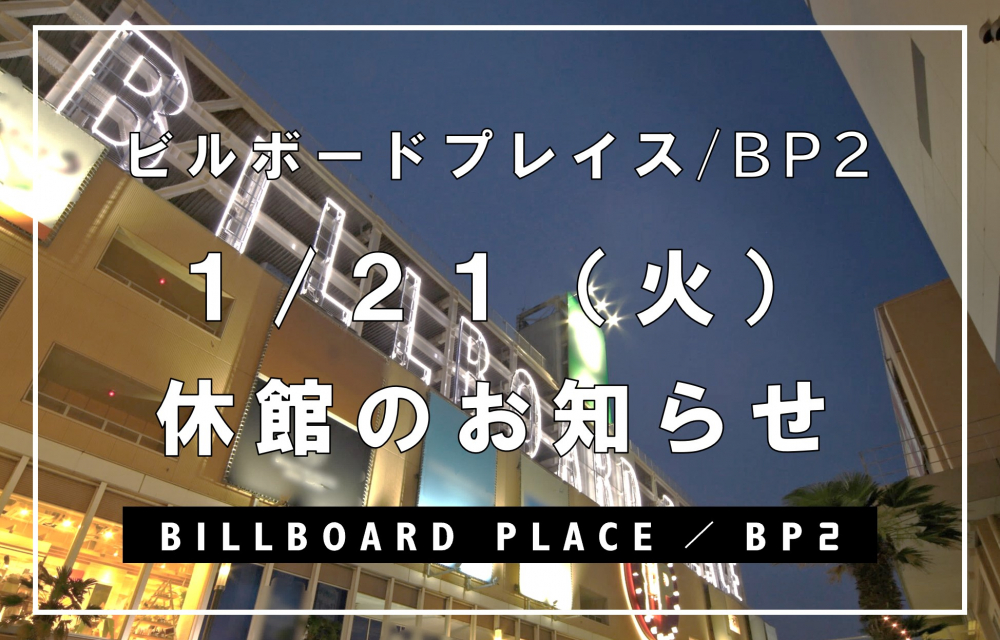 ビルボードプレイス/BP2

1/21(火)

休館のお知らせ

BILLBOARD PLACE / BP2